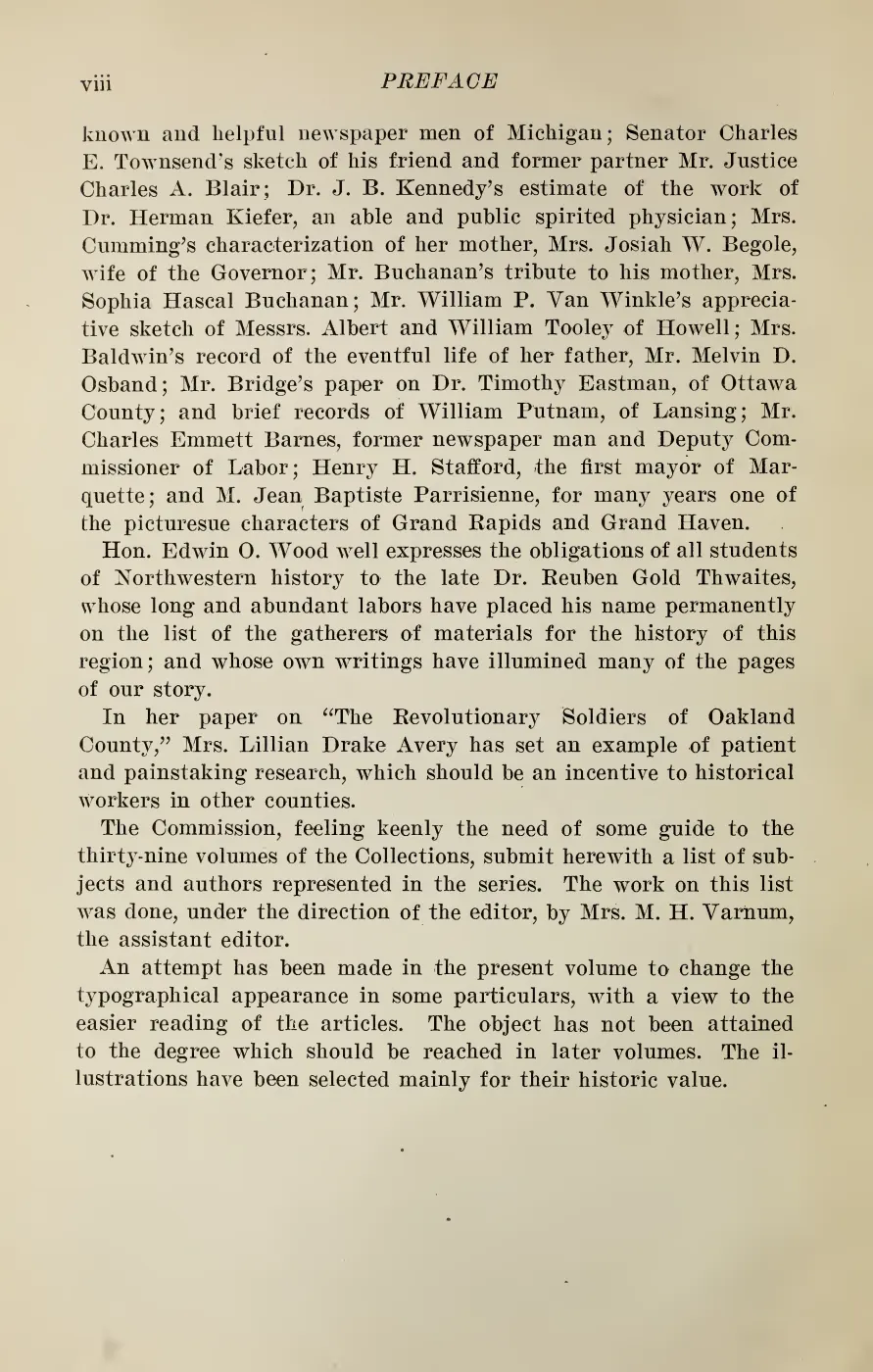 viii PREFACE

known and helpful newspaper men of Michigan; Senator Charles E. Townsend's sketch of his friend and former partner Mr. Justice Charles A. Blair; Dr. J. B. Kennedy's estimate of the work of Dr. Herman Kiefer, an able and public spirited physician; Mrs. Cumming's characterization of her mother, Mrs. Josiah W. Begole, wife of the Governor; Mr. Buchanan's tribute to his mother, Mrs. Sophia Hascal Buchanan; Mr. William P. Van Winkle's appreciative sketch of Messrs. Albert and William Tooley of Howell; Mrs. Baldwin's record of the eventful life of her father, Mr. Melvin D. Osband; Mr. Bridge's paper on Dr. Timothy Eastman, of Ottawa County; and brief records of William Putnam, of Lansing; Mr. Charles Emmett Barnes, former newspaper man and Deputy Commissioner of Labor; Henry H. Stafford, the first mayor of Marquette; and M. Jean Baptiste Parrisienne, for many years one of the picturesue characters of Grand Rapids and Grand Haven.

Hon. Edwin O. Wood well expresses the obligations of all students of Northwestern history to the late Dr. Reuben Gold Thwaites, whose long and abundant labors have placed his name permanently on the list of the gatherers of materials for the history of this region; and whose own writings have illumined many of the pages of our story.

In her paper on "The Revolutionary Soldiers of Oakland County," Mrs. Lillian Drake Avery has set an example of patient and painstaking research, which should be an incentive to historical workers in other counties.

The Commission, feeling keenly the need of some guide to the thirty-nine volumes of the Collections, submit herewith a list of subjects and authors represented in the series. The work on this list was done, under the direction of the editor, by Mrs. M. H. Varnum, the assistant editor.

An attempt has been made in the present volume to change the typographical appearance in some particulars, with a view to the easier reading of the articles. The object has not been attained to the degree which should be reached in later volumes. The illustrations have been selected mainly for their historic value.